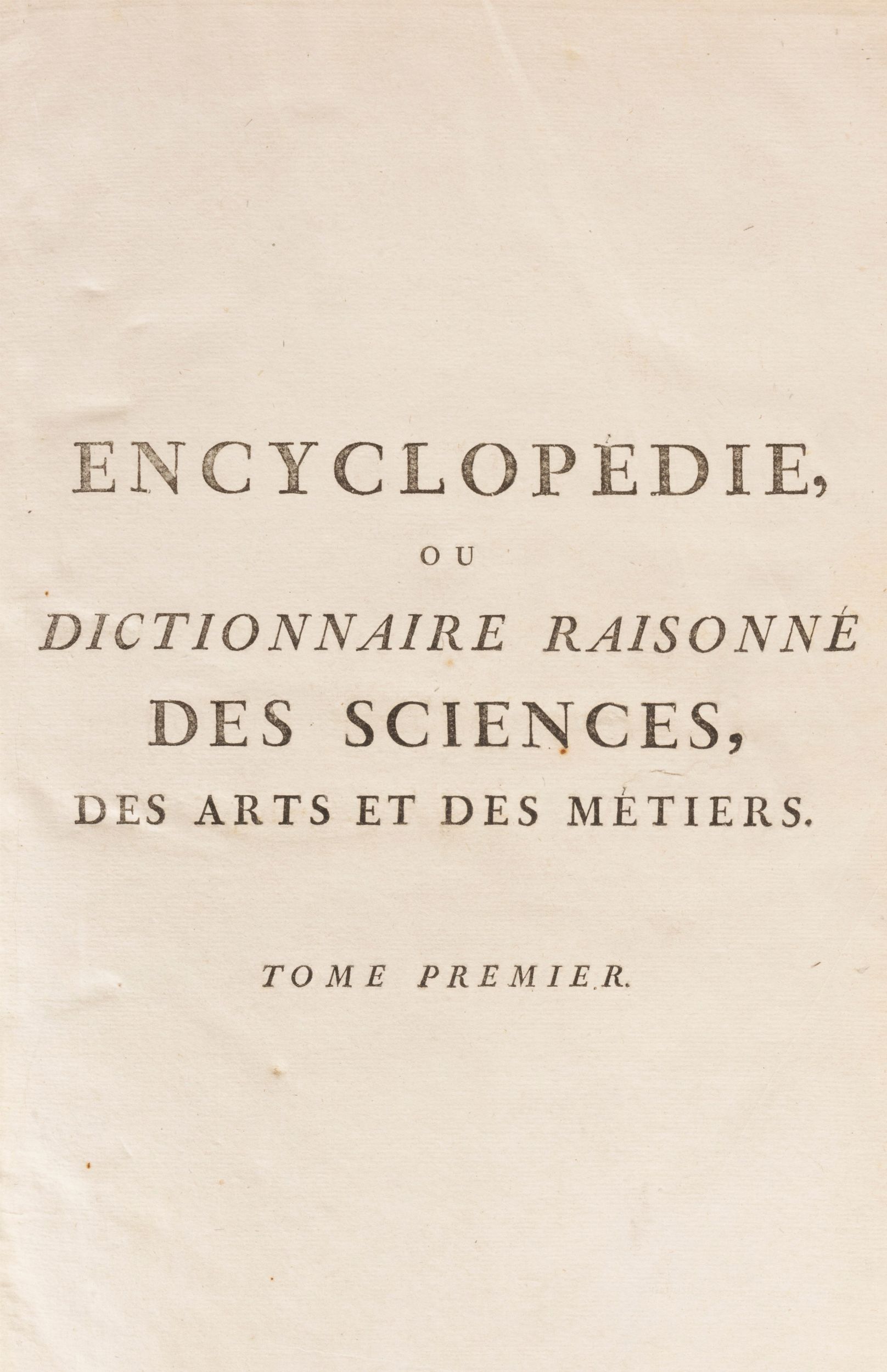 ENCYCLOPÉDIE,

OU

DICTIONNAIRE RAISONNÉ
DES SCIENCES,
DES ARTS ET DES MÉTIERS.

TOME PREMIER.